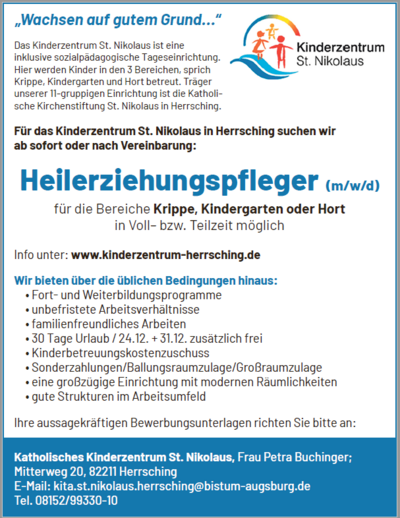 „Wachsen auf gutem Grund..."

Das Kinderzentrum St. Nikolaus ist eine inklusive sozialpädagogische Tageseinrichtung. Hier werden Kinder in den 3 Bereichen, sprich Krippe, Kindergarten und Hort betreut. Träger unserer 11-gruppigen Einrichtung ist die Katholische Kirchenstiftung St. Nikolaus in Herrsching.

Kinderzentrum St. Nikolaus

Für das Kinderzentrum St. Nikolaus in Herrsching suchen wir ab sofort oder nach Vereinbarung:

Heilerziehungspfleger (m/w/d)

für die Bereiche Krippe, Kindergarten oder Hort
in Voll- bzw. Teilzeit möglich

Info unter: www.kinderzentrum-herrsching.de

Wir bieten über die üblichen Bedingungen hinaus:
• Fort- und Weiterbildungsprogramme
• unbefristete Arbeitsverhältnisse
• familienfreundliches Arbeiten
• 30 Tage Urlaub / 24.12. + 31.12. zusätzlich frei
• Kinderbetreuungskostenzuschuss
• Sonderzahlungen/Ballungsraumzulage/Großraumzulage
• eine großzügige Einrichtung mit modernen Räumlichkeiten
• gute Strukturen im Arbeitsumfeld

Ihre aussagekräftigen Bewerbungsunterlagen richten Sie bitte an:

Katholisches Kinderzentrum St. Nikolaus, Frau Petra Buchinger;
Mitterweg 20, 82211 Herrsching
E-Mail: kita.st.nikolaus.herrsching@bistum-augsburg.de
Tel. 08152/99330-10